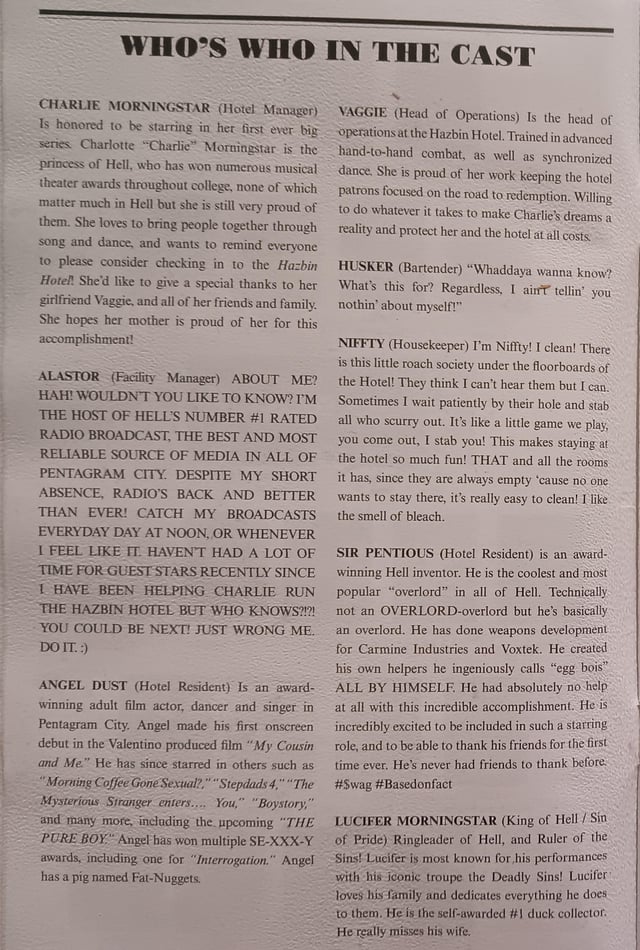 WHO'S WHO IN THE CAST

CHARLIE MORNINGSTAR (Hotel Manager) Is honored to be starring in her first ever big series. Charlotte "Charlie" Morningstar is the princess of Hell, who has won numerous musical theater awards throughout college, none of which matter much in Hell but she is still very proud of them. She loves to bring people together through song and dance, and wants to remind everyone to please consider checking in to the Hazbin Hotel! She'd like to give a special thanks to her girlfriend Vaggie, and all of her friends and family. She hopes her mother is proud of her for this accomplishment!

ALASTOR (Facility Manager) ABOUT ME? HAH! WOULDN'T YOU LIKE TO KNOW? I'M THE HOST OF HELL'S NUMBER #1 RATED RADIO BROADCAST, THE BEST AND MOST RELIABLE SOURCE OF MEDIA IN ALL OF PENTAGRAM CITY. DESPITE MY SHORT ABSENCE, RADIO'S BACK AND BETTER THAN EVER! CATCH MY BROADCASTS EVERYDAY DAY AT NOON, OR WHENEVER I FEEL LIKE IT. HAVEN'T HAD A LOT OF TIME FOR GUEST STARS RECENTLY SINCE I HAVE BEEN HELPING CHARLIE RUN THE HAZBIN HOTEL BUT WHO KNOWS?!?! YOU COULD BE NEXT! JUST WRONG ME. DO IT. :)

ANGEL DUST (Hotel Resident) Is an award-winning adult film actor, dancer and singer in Pentagram City. Angel made his first onscreen debut in the Valentino produced film "My Cousin and Me." He has since starred in others such as "Morning Coffee Gone Sexual?," "Stepdads 4," "The Mysterious Stranger enters.... You," "Boystory," and many more, including the upcoming "THE PURE BOY." Angel has won multiple SE-XXX-Y awards, including one for "Interrogation." Angel has a pig named Fat-Nuggets.

VAGGIE (Head of Operations) Is the head of operations at the Hazbin Hotel. Trained in advanced hand-to-hand combat, as well as synchronized dance. She is proud of her work keeping the hotel patrons focused on the road to redemption. Willing to do whatever it takes to make Charlie's dreams a reality and protect her and the hotel at all costs.

HUSKER (Bartender) "Whaddaya wanna know? What's this for? Regardless, I ain't tellin' you nothin' about myself!"

NIFFTY (Housekeeper) I'm Niffty! I clean! There is this little roach society under the floorboards of the Hotel! They think I can't hear them but I can. Sometimes I wait patiently by their hole and stab all who scurry out. It's like a little game we play, you come out, I stab you! This makes staying at the hotel so much fun! THAT and all the rooms it has, since they are always empty 'cause no one wants to stay there, it's really easy to clean! I like the smell of bleach.

SIR PENTIOUS (Hotel Resident) is an award-winning Hell inventor. He is the coolest and most popular "overlord" in all of Hell. Technically not an OVERLORD-overlord but he's basically an overlord. He has done weapons development for Carmine Industries and Voxtek. He created his own helpers he ingeniously calls "egg bois" ALL BY HIMSELF. He had absolutely no help at all with this incredible accomplishment. He is incredibly excited to be included in such a starring role, and to be able to thank his friends for the first time ever. He's never had friends to thank before. #$wag #Basedonfact

LUCIFER MORNINGSTAR (King of Hell / Sin of Pride) Ringleader of Hell, and Ruler of the Sins! Lucifer is most known for his performances with his iconic troupe the Deadly Sins! Lucifer loves his family and dedicates everything he does to them. He is the self-awarded #1 duck collector. He really misses his wife.